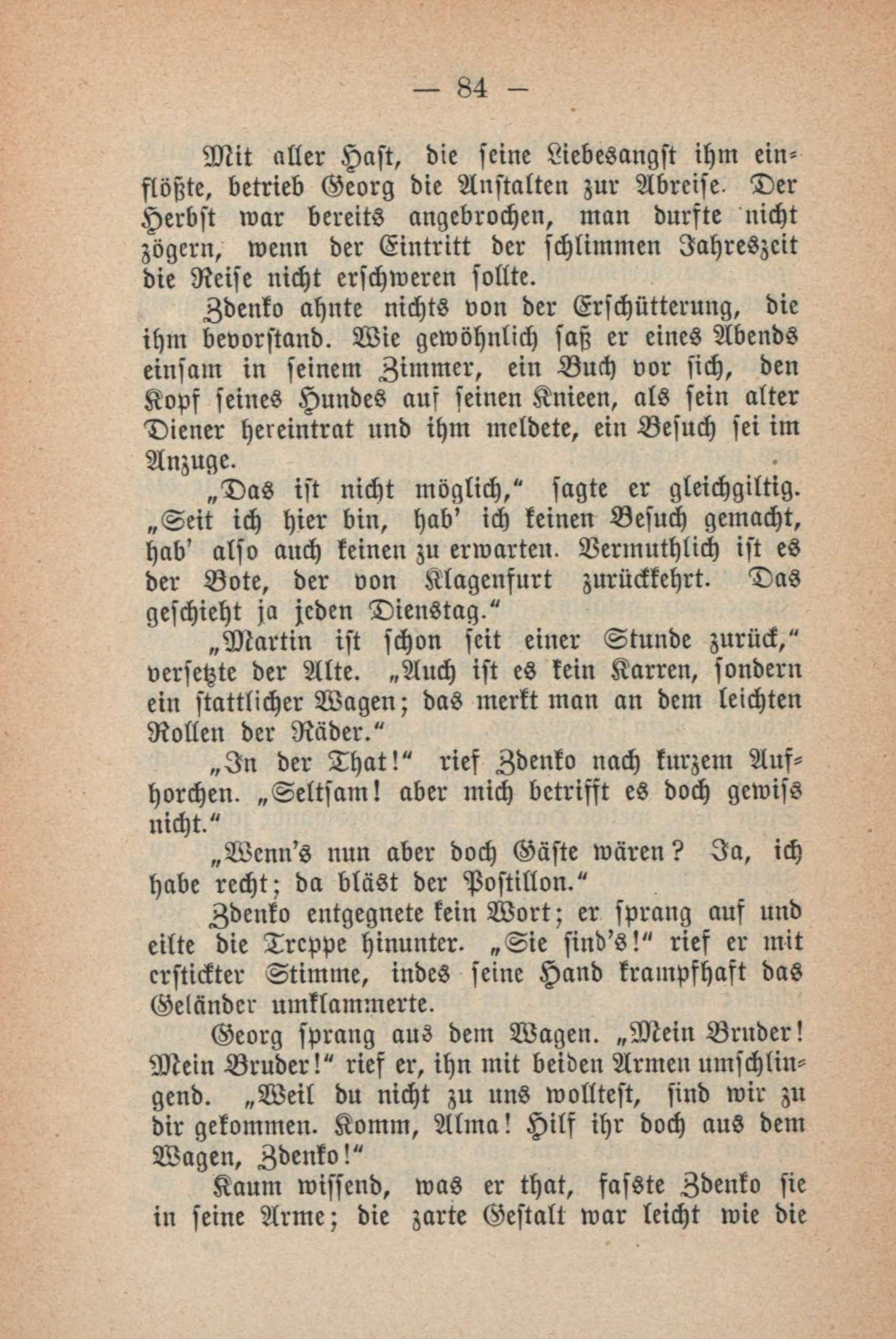 — 84 —

Mit aller Hast, die seine Liebesangst ihm einflößte, betrieb Georg die Anstalten zur Abreise. Der Herbst war bereits angebrochen, man durfte nicht zögern, wenn der Eintritt der schlimmen Jahreszeit die Reise nicht erschweren sollte.

Zdenko ahnte nichts von der Erschütterung, die ihm bevorstand. Wie gewöhnlich saß er eines Abends einsam in seinem Zimmer, ein Buch vor sich, den Kopf seines Hundes auf seinen Knieen, als sein alter Diener hereintrat und ihm meldete, ein Besuch sei im Anzuge.

„Das ist nicht möglich," sagte er gleichgiltig. „Seit ich hier bin, hab' ich keinen Besuch gemacht, hab' also auch keinen zu erwarten. Vermuthlich ist es der Bote, der von Klagenfurt zurückkehrt. Das geschieht ja jeden Dienstag."

„Martin ist schon seit einer Stunde zurück," versetzte der Alte. „Auch ist es kein Karren, sondern ein stattlicher Wagen; das merkt man an dem leichten Rollen der Räder."

„In der That!" rief Zdenko nach kurzem Aufhorchen. „Seltsam! aber mich betrifft es doch gewiss nicht."

„Wenn's nun aber doch Gäste wären? Ja, ich habe recht; da bläst der Postillon."

Zdenko entgegnete kein Wort; er sprang auf und eilte die Treppe hinunter. „Sie sind's!" rief er mit erstickter Stimme, indes seine Hand krampfhaft das Geländer umklammerte.

Georg sprang aus dem Wagen. „Mein Bruder! Mein Bruder!" rief er, ihn mit beiden Armen umschlingend. „Weil du nicht zu uns wolltest, sind wir zu dir gekommen. Komm, Alma! Hilf ihr doch aus dem Wagen, Zdenko!"

Kaum wissend, was er that, fasste Zdenko sie in seine Arme; die zarte Gestalt war leicht wie die